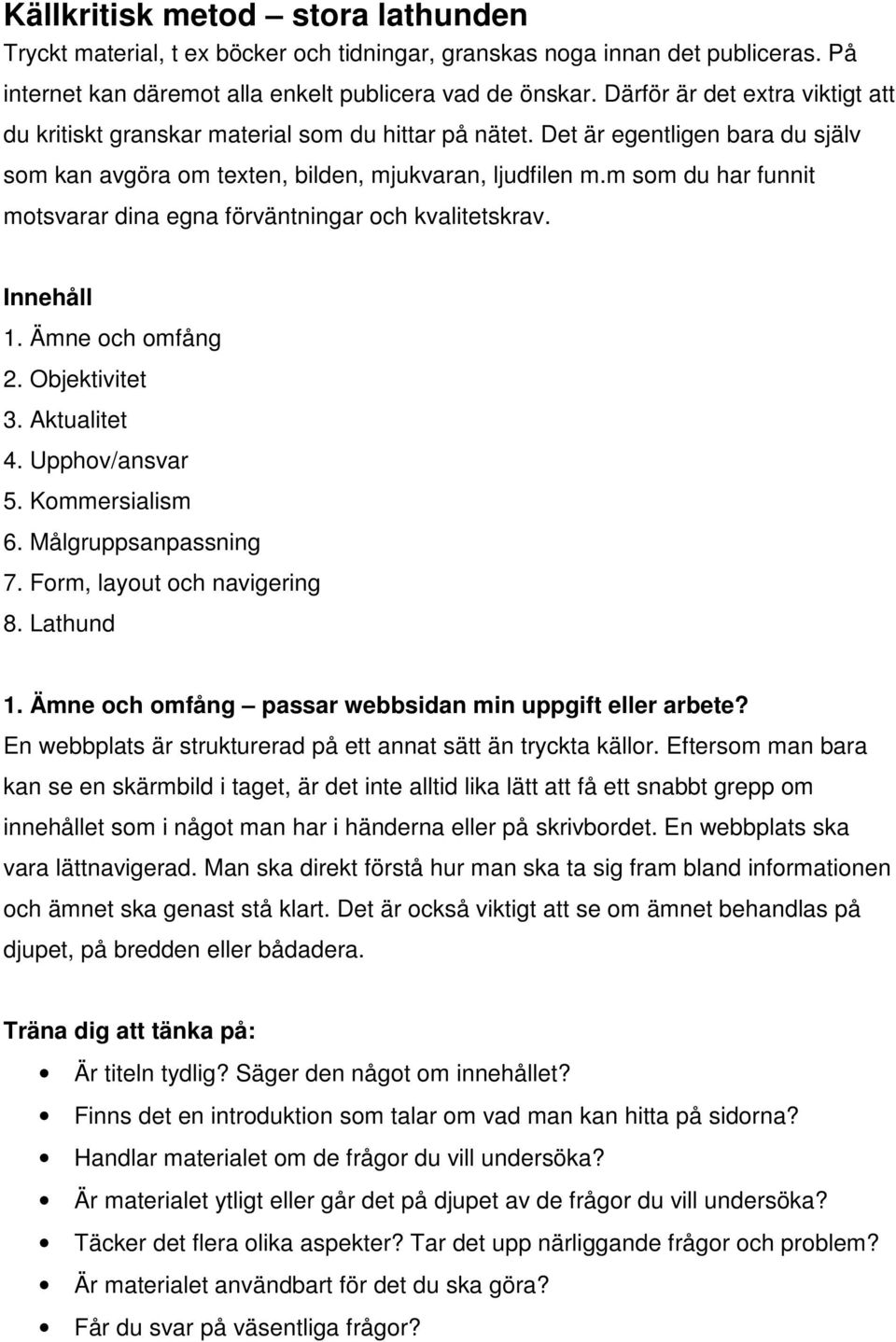 Källkritisk metod – stora lathunden
Tryckt material, t ex böcker och tidningar, granskas noga innan det publiceras. På internet kan däremot alla enkelt publicera vad de önskar. Därför är det extra viktigt att du kritiskt granskar material som du hittar på nätet. Det är egentligen bara du själv som kan avgöra om texten, bilden, mjukvaran, ljudfilen m.m som du har funnit motsvarar dina egna förväntningar och kvalitetskrav.

Innehåll
1. Ämne och omfång
2. Objektivitet
3. Aktualitet
4. Upphov/ansvar
5. Kommersialism
6. Målgruppsanpassning
7. Form, layout och navigering
8. Lathund

1. Ämne och omfång – passar webbsidan min uppgift eller arbete?
En webbplats är strukturerad på ett annat sätt än tryckta källor. Eftersom man bara kan se en skärmbild i taget, är det inte alltid lika lätt att få ett snabbt grepp om innehållet som i något man har i händerna eller på skrivbordet. En webbplats ska vara lättnavigerad. Man ska direkt förstå hur man ska ta sig fram bland informationen och ämnet ska genast stå klart. Det är också viktigt att se om ämnet behandlas på djupet, på bredden eller bådadera.

Träna dig att tänka på:
• Är titeln tydlig? Säger den något om innehållet?
• Finns det en introduktion som talar om vad man kan hitta på sidorna?
• Handlar materialet om de frågor du vill undersöka?
• Är materialet ytligt eller går det på djupet av de frågor du vill undersöka?
• Täcker det flera olika aspekter? Tar det upp närliggande frågor och problem?
• Är materialet användbart för det du ska göra?
• Får du svar på väsentliga frågor?